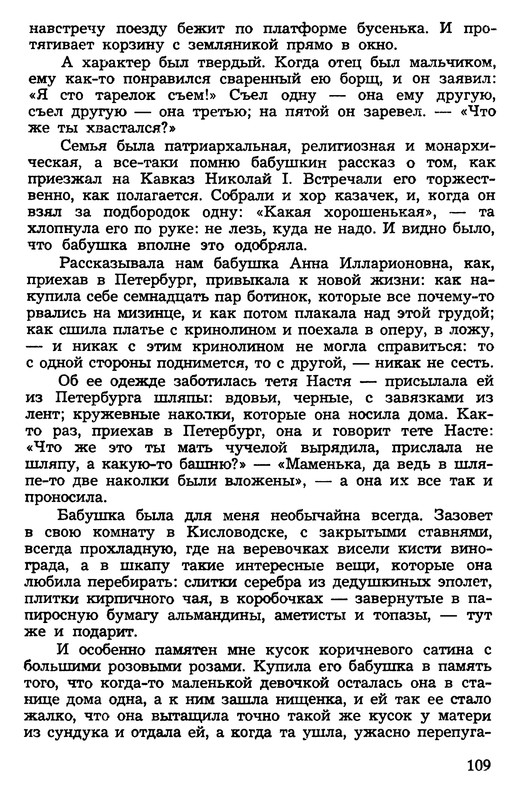 навстречу поезду бежит по платформе бусенька. И протягивает корзину с земляникой прямо в окно.

А характер был твердый. Когда отец был мальчиком, ему как-то понравился сваренный ею борщ, и он заявил: «Я сто тарелок съем!» Съел одну — она ему другую, съел другую — она третью; на пятой он заревел. — «Что же ты хвастался?»

Семья была патриархальная, религиозная и монархическая, а все-таки помню бабушкин рассказ о том, как приезжал на Кавказ Николай I. Встречали его торжественно, как полагается. Собрали и хор казачек, и, когда он взял за подбородок одну: «Какая хорошенькая», — та хлопнула его по руке: не лезь, куда не надо. И видно было, что бабушка вполне это одобряла.

Рассказывала нам бабушка Анна Илларионовна, как, приехав в Петербург, привыкала к новой жизни: как накупила себе семнадцать пар ботинок, которые все почему-то рвались на мизинце, и как потом плакала над этой грудой; как сшила платье с кринолином и поехала в оперу, в ложу, — и никак с этим кринолином не могла справиться: то с одной стороны поднимется, то с другой, — никак не сесть.

Об ее одежде заботилась тетя Настя — присылала ей из Петербурга шляпы: вдовьи, черные, с завязками из лент; кружевные наколки, которые она носила дома. Как-то раз, приехав в Петербург, она и говорит тете Насте: «Что же это ты мать чучелой вырядила, прислала не шляпу, а какую-то башню?» — «Маменька, да ведь в шляпе-то две наколки были вложены», — а она их все так и проносила.

Бабушка была для меня необычайна всегда. Зазовет в свою комнату в Кисловодске, с закрытыми ставнями, всегда прохладную, где на веревочках висели кисти винограда, а в шкапу такие интересные вещи, которые она любила перебирать: слитки серебра из дедушкиных эполет, плитки кирпичного чая, в коробочках — завернутые в папиросную бумагу альмандины, аметисты и топазы, — тут же и подарит.

И особенно памятен мне кусок коричневого сатина с большими розовыми розами. Купила его бабушка в память того, что когда-то маленькой девочкой осталась она в станице дома одна, а к ним зашла нищенка, и ей так ее стало жалко, что она вытащила точно такой же кусок у матери из сундука и отдала ей, а когда та ушла, ужасно перепуга-

109